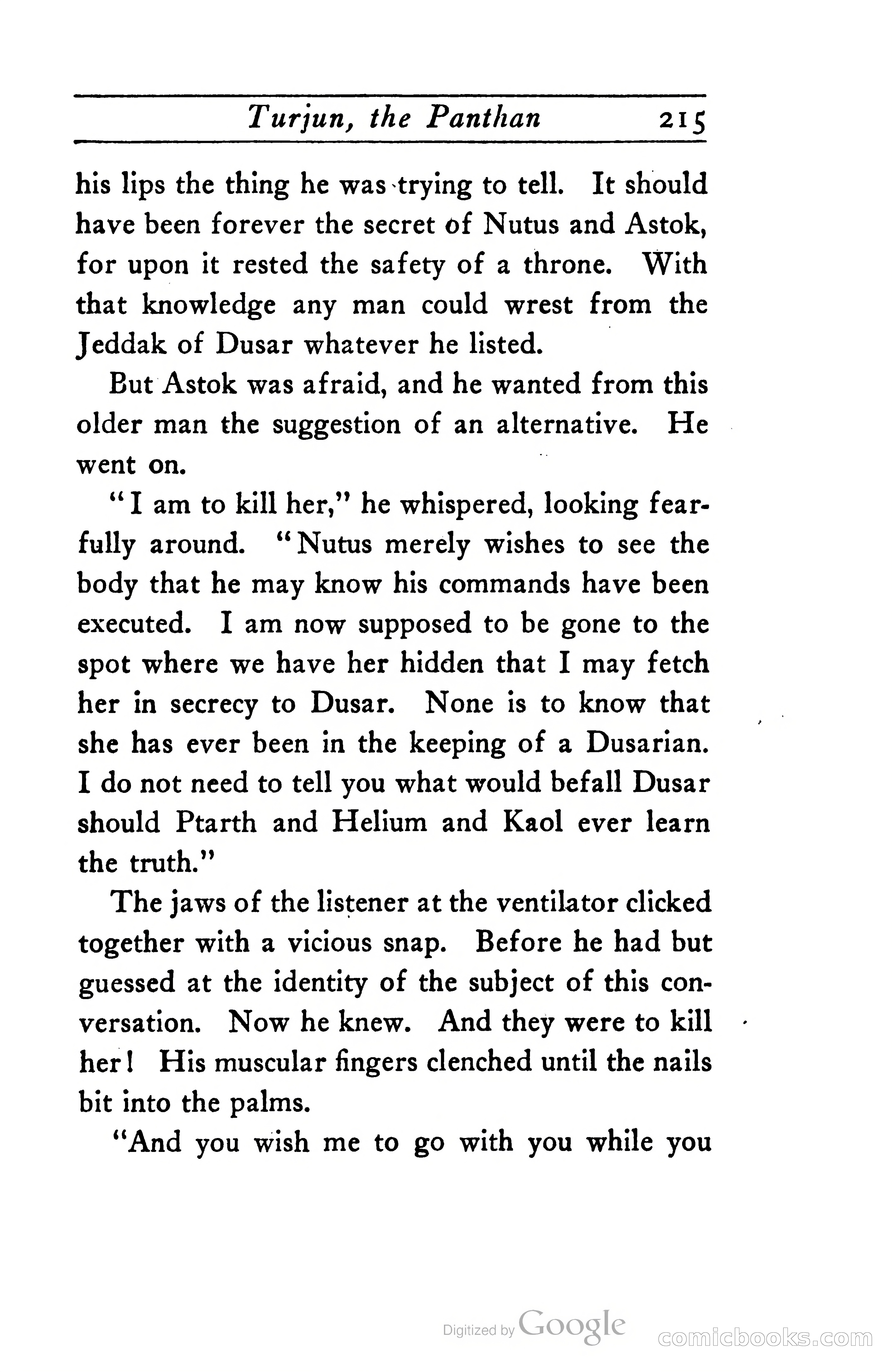 Turjun, the Panthan 215

his lips the thing he was trying to tell. It should have been forever the secret of Nutus and Astok, for upon it rested the safety of a throne. With that knowledge any man could wrest from the Jeddak of Dusar whatever he listed.

But Astok was afraid, and he wanted from this older man the suggestion of an alternative. He went on.

"I am to kill her," he whispered, looking fearfully around. "Nutus merely wishes to see the body that he may know his commands have been executed. I am now supposed to be gone to the spot where we have her hidden that I may fetch her in secrecy to Dusar. None is to know that she has ever been in the keeping of a Dusarian. I do not need to tell you what would befall Dusar should Ptarth and Helium and Kaol ever learn the truth."

The jaws of the listener at the ventilator clicked together with a vicious snap. Before he had but guessed at the identity of the subject of this conversation. Now he knew. And they were to kill her! His muscular fingers clenched until the nails bit into the palms.

"And you wish me to go with you while you

Digitized by Google

comicbooks.com